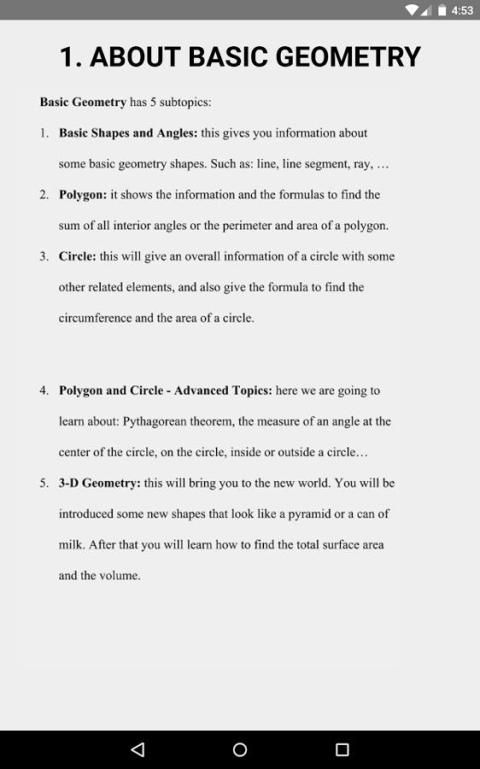 4:53

1. ABOUT BASIC GEOMETRY

Basic Geometry has 5 subtopics:

1. Basic Shapes and Angles: this gives you information about some basic geometry shapes. Such as: line, line segment, ray, ...

2. Polygon: it shows the information and the formulas to find the sum of all interior angles or the perimeter and area of a polygon.

3. Circle: this will give an overall information of a circle with some other related elements, and also give the formula to find the circumference and the area of a circle.

4. Polygon and Circle - Advanced Topics: here we are going to learn about: Pythagorean theorem, the measure of an angle at the center of the circle, on the circle, inside or outside a circle...

5. 3-D Geometry: this will bring you to the new world. You will be introduced some new shapes that look like a pyramid or a can of milk. After that you will learn how to find the total surface area and the volume.